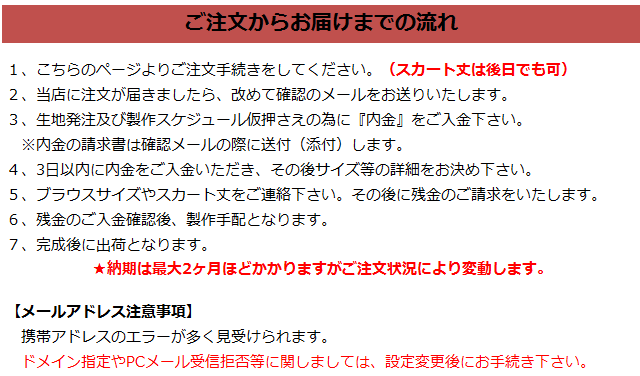 ご注文からお届けまでの流れ

1、こちらのページよりご注文手続きをしてください。（スカート丈は後日でも可）
2、当店に注文が届きましたら、改めて確認のメールをお送りいたします。
3、生地発注及び製作スケジュール仮押さえの為に『内金』をご入金下さい。
※内金の請求書は確認メールの際に送付（添付）します。
4、3日以内に内金をご入金いただき、その後サイズ等の詳細をお決め下さい。
5、ブラウスサイズやスカート丈をご連絡下さい。その後に残金のご請求をいたします。
6、残金のご入金確認後、製作手配となります。
7、完成後に出荷となります。
★納期は最大2ヶ月ほどかかりますがご注文状況により変動します。

【メールアドレス注意事項】
携帯アドレスのエラーが多く見受けられます。
ドメイン指定やPCメール受信拒否等に関しましては、設定変更後にお手続き下さい。